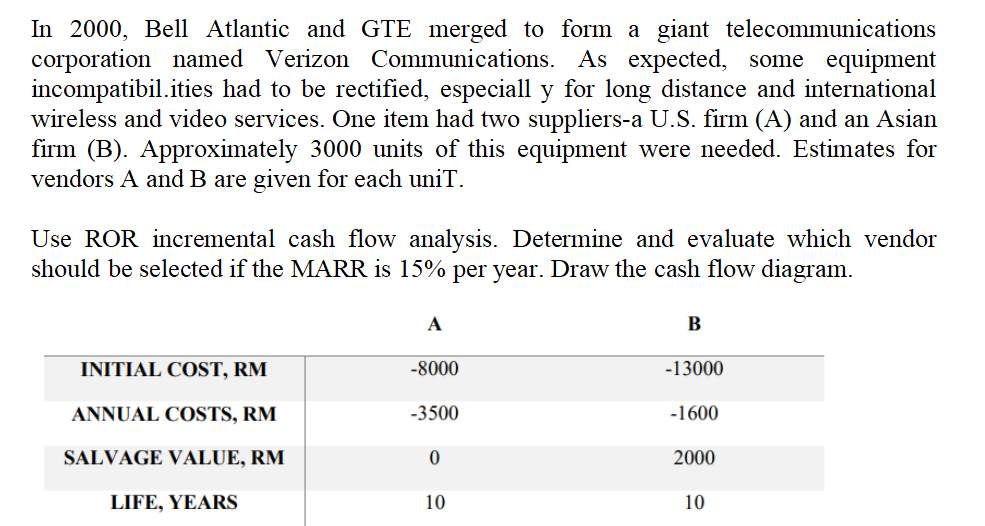 In 2000, Bell Atlantic and GTE merged to form a giant telecommunications corporation named Verizon Communications. As expected, some equipment incompatibil.ities had to be rectified, especiall y for long distance and international wireless and video services. One item had two suppliers-a U.S. firm (A) and an Asian firm (B). Approximately 3000 units of this equipment were needed. Estimates for vendors A and B are given for each uniT.

Use ROR incremental cash flow analysis. Determine and evaluate which vendor should be selected if the MARR is 15% per year. Draw the cash flow diagram.

| | A | B |
|---|---|---|
| INITIAL COST, RM | -8000 | -13000 |
| ANNUAL COSTS, RM | -3500 | -1600 |
| SALVAGE VALUE, RM | 0 | 2000 |
| LIFE, YEARS | 10 | 10 |